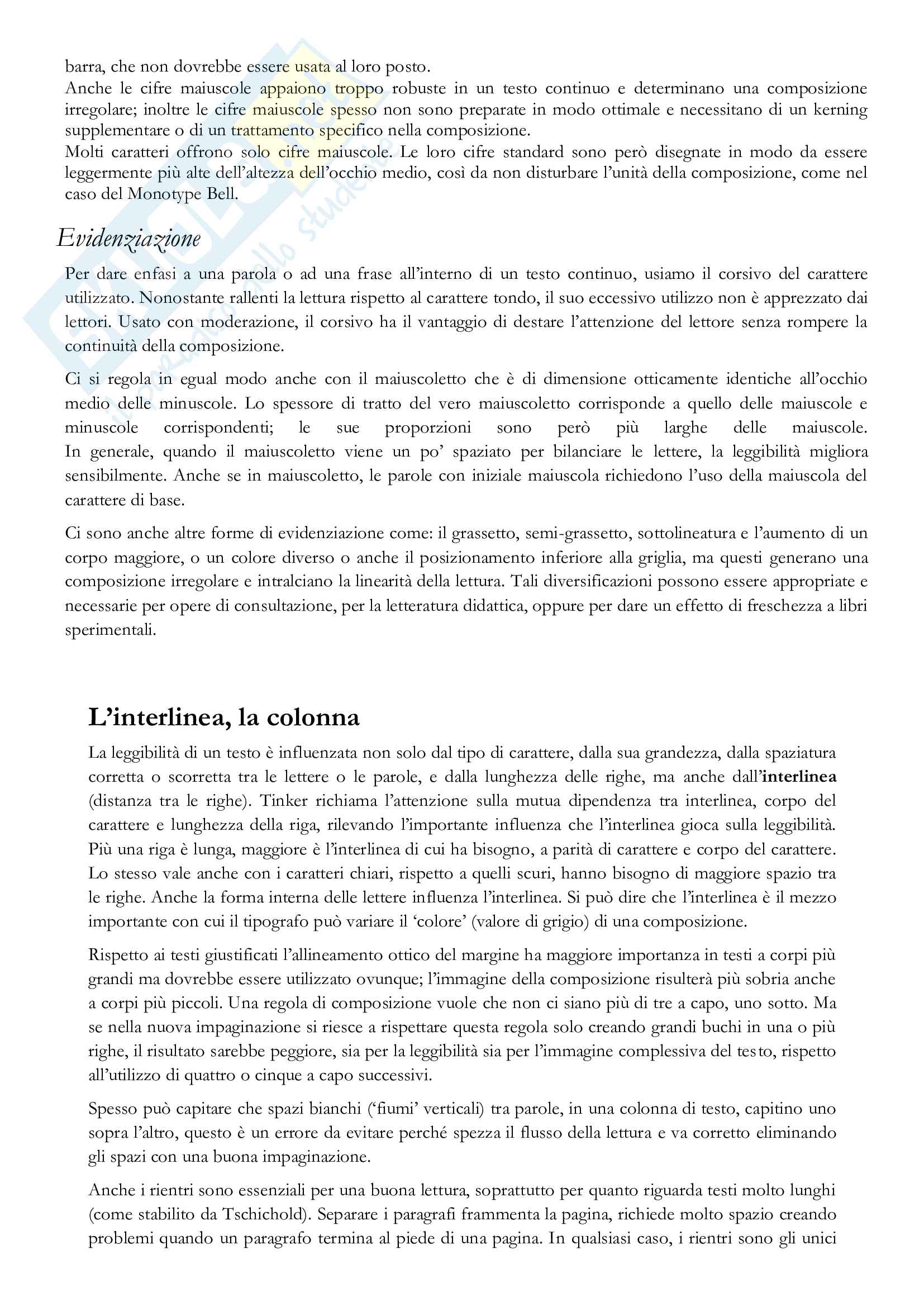 barra, che non dovrebbe essere usata al loro posto.
Anche le cifre maiuscole appaiono troppo robuste in un testo continuo e determinano una composizione irregolare; inoltre le cifre maiuscole spesso non sono preparate in modo ottimale e necessitano di un kerning supplementare o di un trattamento specifico nella composizione.
Molti caratteri offrono solo cifre maiuscole. Le loro cifre standard sono però disegnate in modo da essere leggermente più alte dell'altezza dell'occhio medio, così da non disturbare l'unità della composizione, come nel caso del Monotype Bell.

Evidenziazione

Per dare enfasi a una parola o ad una frase all'interno di un testo continuo, usiamo il corsivo del carattere utilizzato. Nonostante rallenti la lettura rispetto al carattere tondo, il suo eccessivo utilizzo non è apprezzato dai lettori. Usato con moderazione, il corsivo ha il vantaggio di destare l'attenzione del lettore senza rompere la continuità della composizione.

Ci si regola in egual modo anche con il maiuscoletto che è di dimensione otticamente identiche all'occhio medio delle minuscole. Lo spessore di tratto del vero maiuscoletto corrisponde a quello delle maiuscole e minuscole corrispondenti; le sue proporzioni sono però più larghe delle maiuscole. In generale, quando il maiuscoletto viene un po' spaziato per bilanciare le lettere, la leggibilità migliora sensibilmente. Anche se in maiuscoletto, le parole con iniziale maiuscola richiedono l'uso della maiuscola del carattere di base.

Ci sono anche altre forme di evidenziazione come: il grassetto, semi-grassetto, sottolineatura e l'aumento di un corpo maggiore, o un colore diverso o anche il posizionamento inferiore alla griglia, ma questi generano una composizione irregolare e intralciano la linearità della lettura. Tali diversificazioni possono essere appropriate e necessarie per opere di consultazione, per la letteratura didattica, oppure per dare un effetto di freschezza a libri sperimentali.

L'interlinea, la colonna

La leggibilità di un testo è influenzata non solo dal tipo di carattere, dalla sua grandezza, dalla spaziatura corretta o scorretta tra le lettere o le parole, e dalla lunghezza delle righe, ma anche dall'interlinea (distanza tra le righe). Tinker richiama l'attenzione sulla mutua dipendenza tra interlinea, corpo del carattere e lunghezza della riga, rilevando l'importante influenza che l'interlinea gioca sulla leggibilità. Più una riga è lunga, maggiore è l'interlinea di cui ha bisogno, a parità di carattere e corpo del carattere. Lo stesso vale anche con i caratteri chiari, rispetto a quelli scuri, hanno bisogno di maggiore spazio tra le righe. Anche la forma interna delle lettere influenza l'interlinea. Si può dire che l'interlinea è il mezzo importante con cui il tipografo può variare il 'colore' (valore di grigio) di una composizione.

Rispetto ai testi giustificati l'allineamento ottico del margine ha maggiore importanza in testi a corpi più grandi ma dovrebbe essere utilizzato ovunque; l'immagine della composizione risulterà più sobria anche a corpi più piccoli. Una regola di composizione vuole che non ci siano più di tre a capo, uno sotto. Ma se nella nuova impaginazione si riesce a rispettare questa regola solo creando grandi buchi in una o più righe, il risultato sarebbe peggiore, sia per la leggibilità sia per l'immagine complessiva del testo, rispetto all'utilizzo di quattro o cinque a capo successivi.

Spesso può capitare che spazi bianchi ('fiumi' verticali) tra parole, in una colonna di testo, capitino uno sopra l'altro, questo è un errore da evitare perché spezza il flusso della lettura e va corretto eliminando gli spazi con una buona impaginazione.

Anche i rientri sono essenziali per una buona lettura, soprattutto per quanto riguarda testi molto lunghi (come stabilito da Tschichold). Separare i paragrafi frammenta la pagina, richiede molto spazio creando problemi quando un paragrafo termina al piede di una pagina. In qualsiasi caso, i rientri sono gli unici